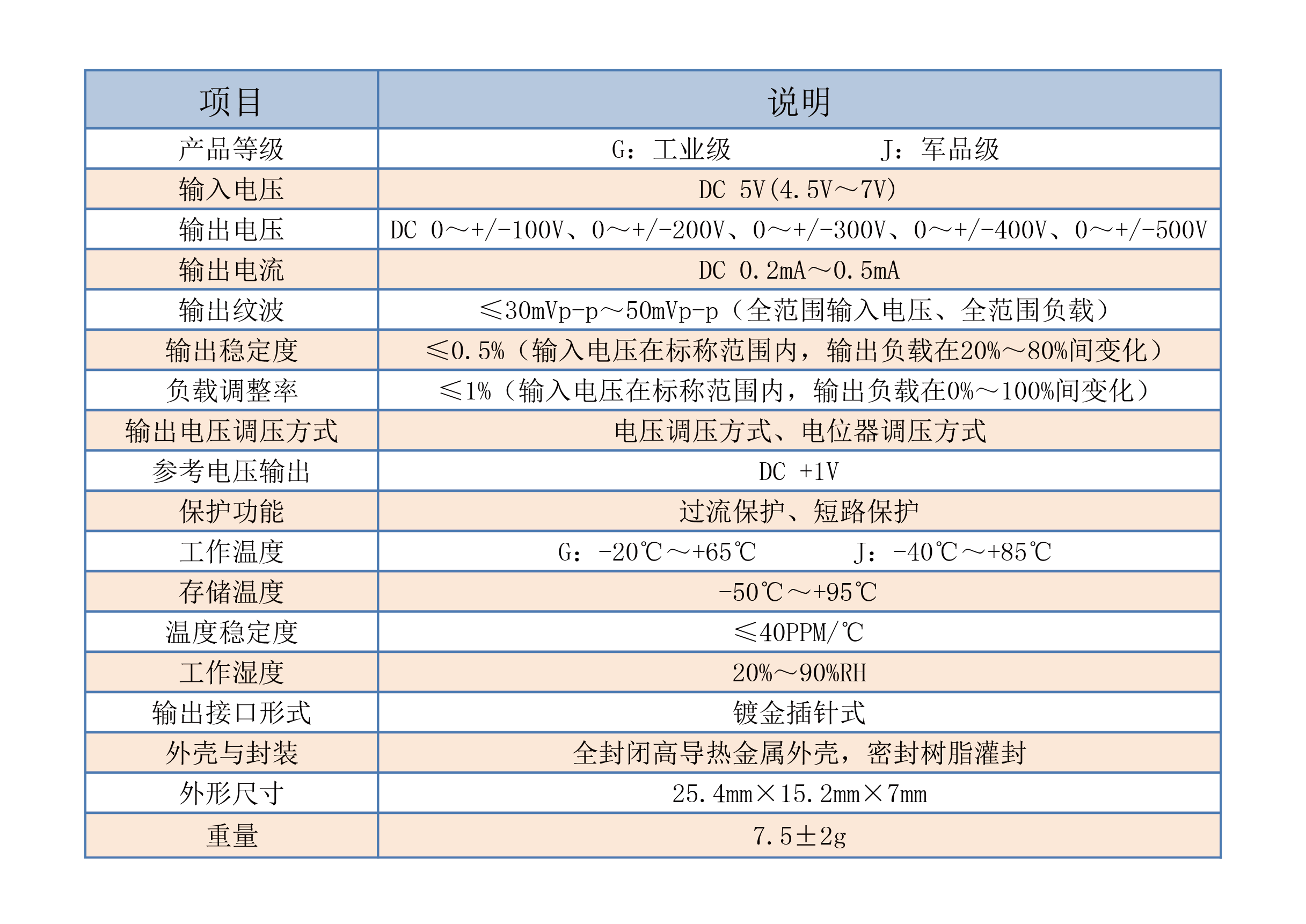 | 项目 | 说明 |
|---|---|
| 产品等级 | G：工业级　　　　　J：军品级 |
| 输入电压 | DC 5V(4.5V～7V) |
| 输出电压 | DC 0～+/-100V、0～+/-200V、0～+/-300V、0～+/-400V、0～+/-500V |
| 输出电流 | DC 0.2mA～0.5mA |
| 输出纹波 | ≤30mVp-p～50mVp-p（全范围输入电压、全范围负载） |
| 输出稳定度 | ≤0.5%（输入电压在标称范围内，输出负载在20%～80%间变化） |
| 负载调整率 | ≤1%（输入电压在标称范围内，输出负载在0%～100%间变化） |
| 输出电压调压方式 | 电压调压方式、电位器调压方式 |
| 参考电压输出 | DC +1V |
| 保护功能 | 过流保护、短路保护 |
| 工作温度 | G：-20℃～+65℃　　　　J：-40℃～+85℃ |
| 存储温度 | -50℃～+95℃ |
| 温度稳定度 | ≤40PPM/℃ |
| 工作湿度 | 20%～90%RH |
| 输出接口形式 | 镀金插针式 |
| 外壳与封装 | 全封闭高导热金属外壳，密封树脂灌封 |
| 外形尺寸 | 25.4mm×15.2mm×7mm |
| 重量 | 7.5±2g |